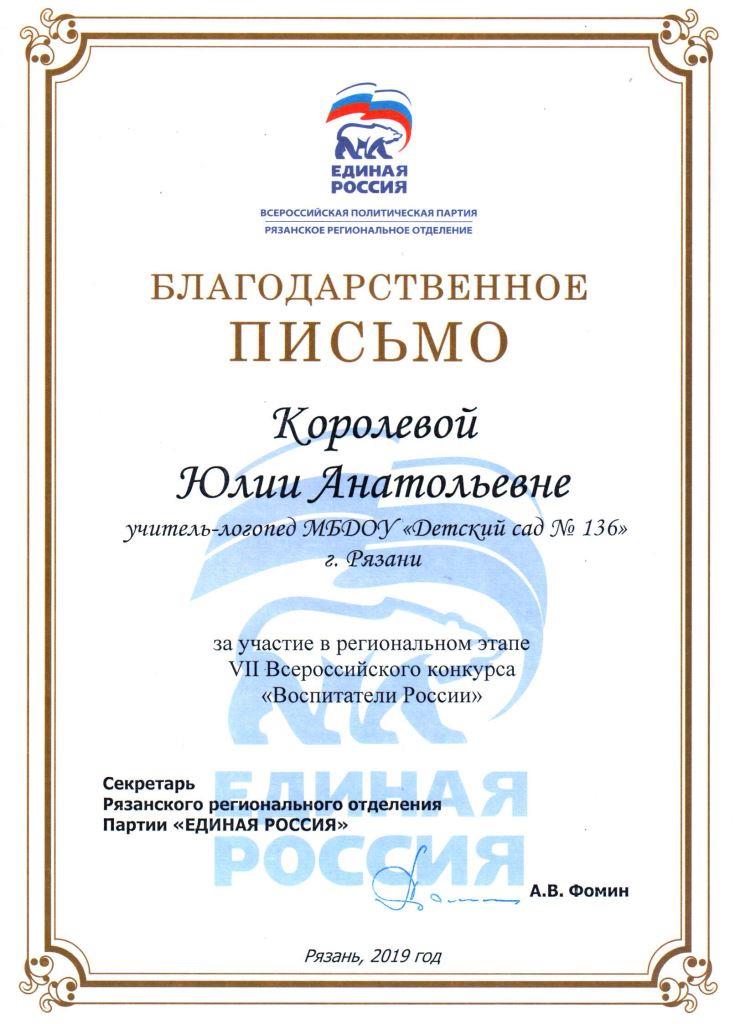 ЕДИНАЯ РОССИЯ

ВСЕРОССИЙСКАЯ ПОЛИТИЧЕСКАЯ ПАРТИЯ
РЯЗАНСКОЕ РЕГИОНАЛЬНОЕ ОТДЕЛЕНИЕ

БЛАГОДАРСТВЕННОЕ
ПИСЬМО

Королевой
Юлии Анатольевне

учитель-логопед МБДОУ «Детский сад № 136»
г. Рязани

за участие в региональном этапе
VII Всероссийского конкурса
«Воспитатели России»

ЕДИНАЯ
РОССИЯ

Секретарь
Рязанского регионального отделения
Партии «ЕДИНАЯ РОССИЯ»

А.В. Фомин

Рязань, 2019 год